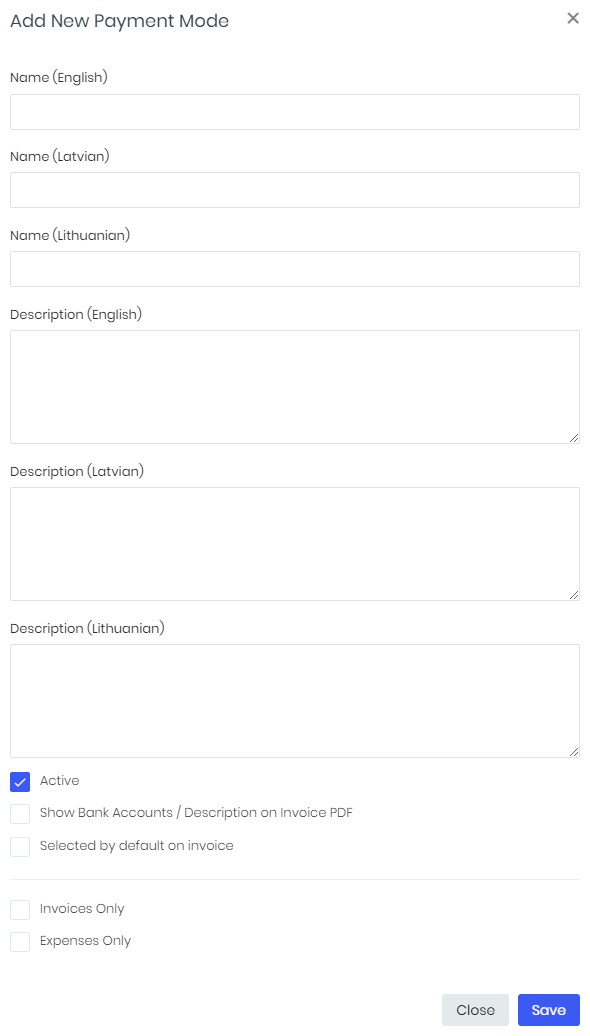 Add New Payment Mode

×

Name (English)

Name (Latvian)

Name (Lithuanian)

Description (English)

Description (Latvian)

Description (Lithuanian)

Active

Show Bank Accounts / Description on Invoice PDF

Selected by default on invoice

Invoices Only

Expenses Only

Close Save